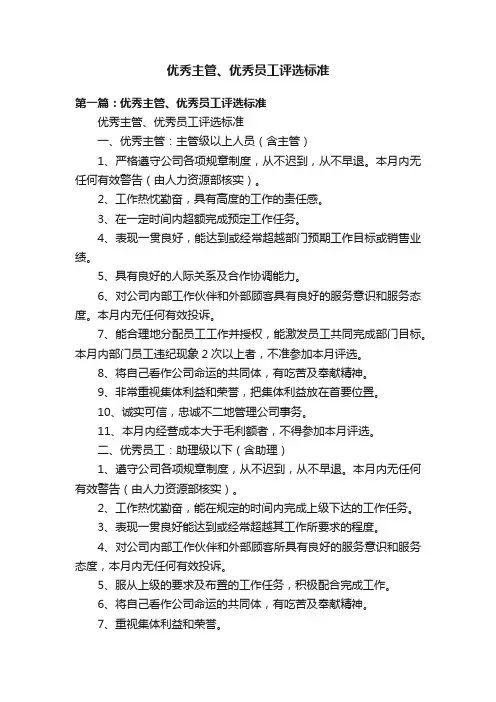 优秀主管、优秀员工评选标准

第一篇：优秀主管、优秀员工评选标准

优秀主管、优秀员工评选标准

一、优秀主管：主管级以上人员（含主管）

1、严格遵守公司各项规章制度，从不迟到，从不早退。本月内无任何有效警告（由人力资源部核实）。

2、工作热忱勤奋，具有高度的工作的责任感。

3、在一定时间内超额完成预定工作任务。

4、表现一贯良好，能达到或经常超越部门预期工作目标或销售业绩。

5、具有良好的人际关系及合作协调能力。

6、对公司内部工作伙伴和外部顾客具有良好的服务意识和服务态度。本月内无任何有效投诉。

7、能合理地分配员工工作并授权，能激发员工共同完成部门目标。本月内部门员工违纪现象 2 次以上者，不准参加本月评选。

8、将自己看作公司命运的共同体，有吃苦及奉献精神。

9、非常重视集体利益和荣誉，把集体利益放在首要位置。

10、诚实可信，忠诚不二地管理公司事务。

11、本月内经营成本大于毛利额者，不得参加本月评选。

二、优秀员工：助理级以下（含助理）

1、遵守公司各项规章制度，从不迟到，从不早退。本月内无任何有效警告（由人力资源部核实）。

2、工作热忱勤奋，能在规定的时间内完成上级下达的工作任务。

3、表现一贯良好能达到或经常超越其工作所要求的程度。

4、对公司内部工作伙伴和外部顾客所具有良好的服务意识和服务态度，本月内无任何有效投诉。

5、服从上级的要求及布置的工作任务，积极配合完成工作。

6、将自己看作公司命运的共同体，有吃苦及奉献精神。

7、重视集体利益和荣誉。